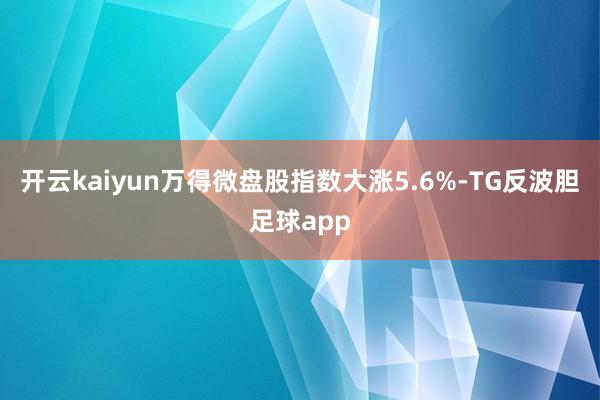 开云kaiyun万得微盘股指数大涨5.6%-TG反波胆足球app